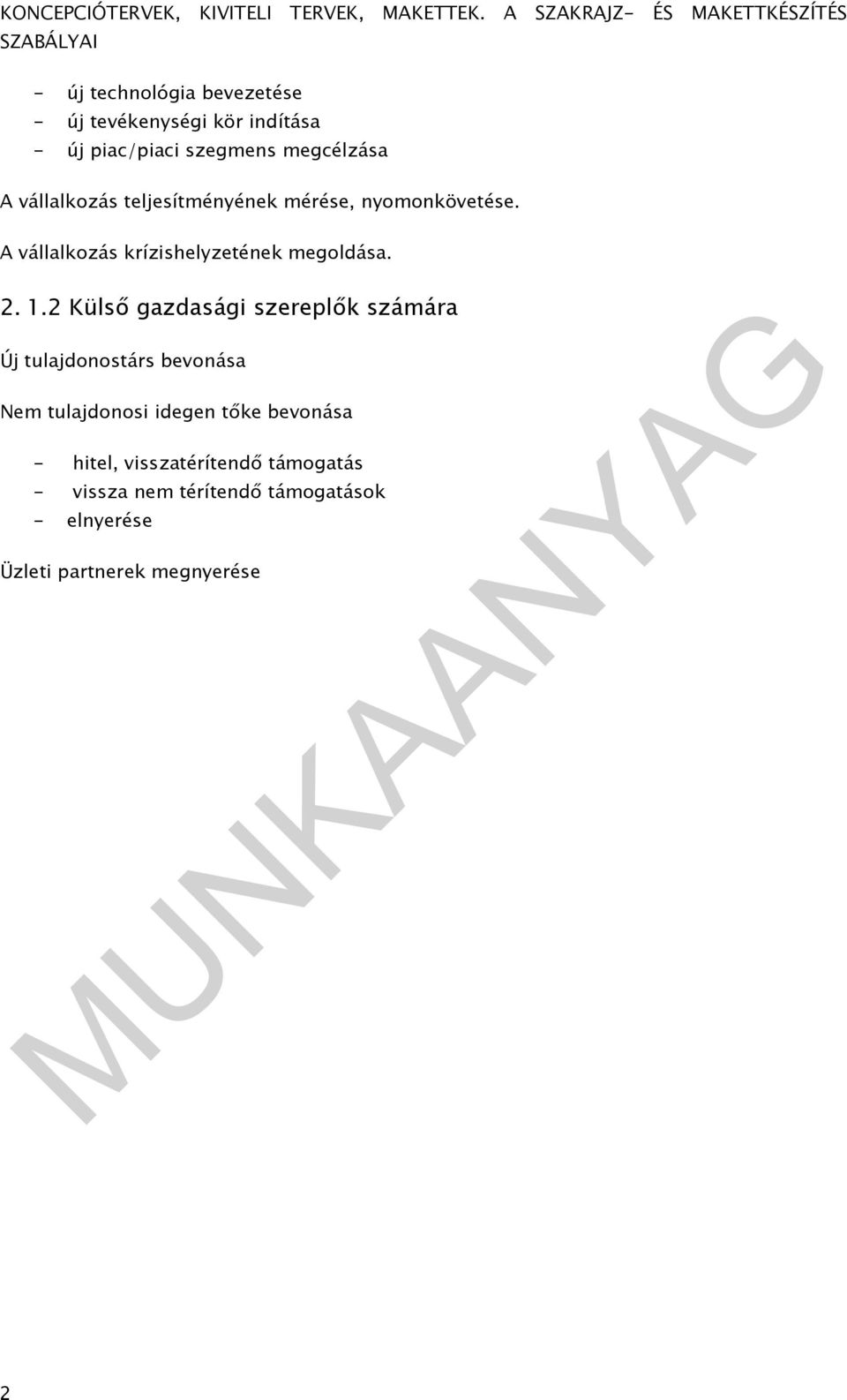 KONCEPCIÓTERVEK, KIVITELI TERVEK, MAKETTEK. A SZAKRAJZ- ÉS MAKETTKÉSZÍTÉS SZABÁLYAI

- új technológia bevezetése
- új tevékenységi kör indítása
- új piac/piaci szegmens megcélzása

A vállalkozás teljesítményének mérése, nyomonkövetése.

A vállalkozás krízishelyzetének megoldása.

2. 1.2 Külső gazdasági szereplők számára

Új tulajdonostárs bevonása

Nem tulajdonosi idegen tőke bevonása

- hitel, visszatérítendő támogatás
- vissza nem térítendő támogatások
- elnyerése

Üzleti partnerek megnyerése

MUNKAANYAG

2